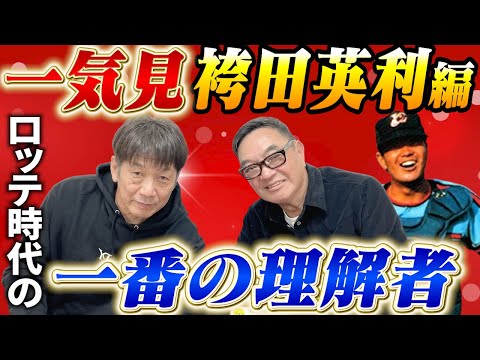 一気見 袴田英利編

ロッテ時代の

一番の理解者